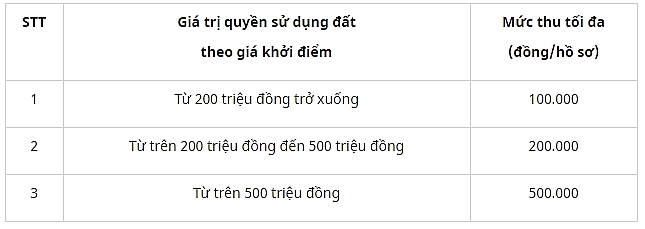 | STT | Giá trị quyền sử dụng đất theo giá khởi điểm | Mức thu tối đa (đồng/hồ sơ) |
|---|---|---|
| 1 | Từ 200 triệu đồng trở xuống | 100.000 |
| 2 | Từ trên 200 triệu đồng đến 500 triệu đồng | 200.000 |
| 3 | Từ trên 500 triệu đồng | 500.000 |